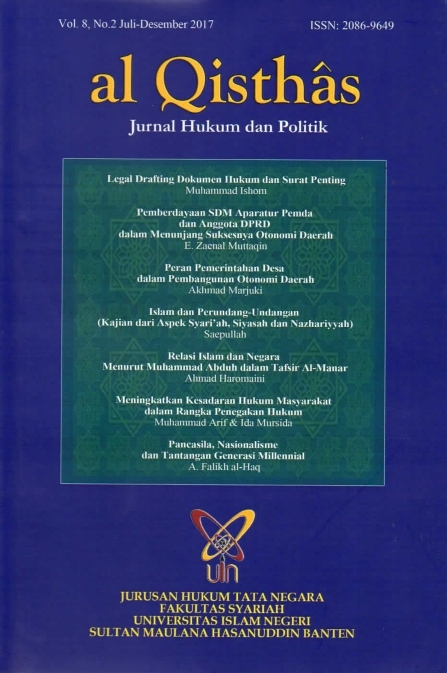 Vol. 8, No.2 Juli-Desember 2017

ISSN: 2086-9649

al Qisthâs

Jurnal Hukum dan Politik

Legal Drafting Dokumen Hukum dan Surat Penting
Muhammad Ishom

Pemberdayaan SDM Aparatur Pemda
dan Anggota DPRD
dalam Menunjang Suksesnya Otonomi Daerah
E. Zaenal Muttaqin

Peran Pemerintahan Desa
dalam Pembangunan Otonomi Daerah
Akhmad Marjuki

Islam dan Perundang-Undangan
(Kajian dari Aspek Syari'ah, Siyasah dan Nazhariyyah)
Saepullah

Relasi Islam dan Negara
Menurut Muhammad Abduh dalam Tafsir Al-Manar
Ahmad Haromaini

Meningkatkan Kesadaran Hukum Masyarakat
dalam Rangka Penegakan Hukum
Muhammad Arif & Ida Mursida

Pancasila, Nasionalisme
dan Tantangan Generasi Millennial
A. Falikh al-Haq

uin

JURUSAN HUKUM TATA NEGARA
FAKULTAS SYARIAH
UNIVERSITAS ISLAM NEGERI
SULTAN MAULANA HASANUDDIN BANTEN